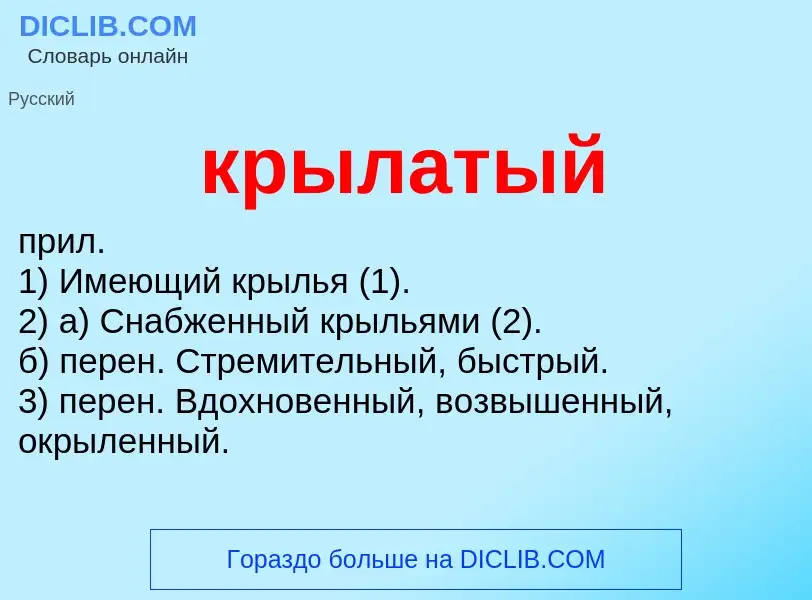 DICLIB.COM
Словарь онлайн

Русский

крылатый

прил.
1) Имеющий крылья (1).
2) а) Снабженный крыльями (2).
б) перен. Стремительный, быстрый.
3) перен. Вдохновенный, возвышенный, окрыленный.

Гораздо больше на DICLIB.COM